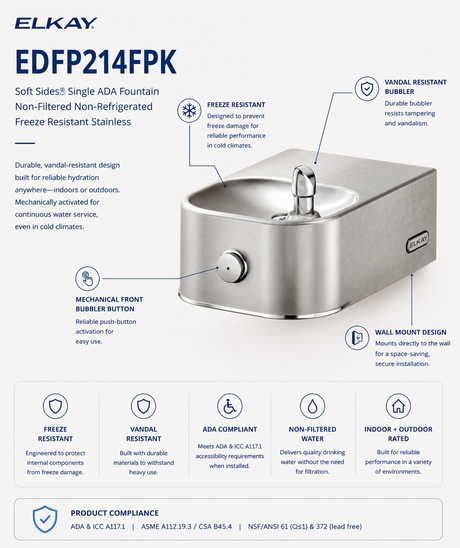 ELKAY

EDFP214FPK

Soft Sides® Single ADA Fountain Non-Filtered Non-Refrigerated Freeze Resistant Stainless

Durable, vandal-resistant design built for reliable hydration anywhere—indoors or outdoors. Mechanically activated for continuous water service, even in cold climates.

FREEZE RESISTANT
Designed to prevent freeze damage for reliable performance in cold climates.

VANDAL RESISTANT BUBBLER
Durable bubbler resists tampering and vandalism.

ELKAY

MECHANICAL FRONT BUBBLER BUTTON
Reliable push-button activation for easy use.

WALL MOUNT DESIGN
Mounts directly to the wall for a space-saving, secure installation.

FREEZE RESISTANT
Engineered to protect internal components from freeze damage.

VANDAL RESISTANT
Built with durable materials to withstand heavy use.

ADA COMPLIANT
Meets ADA & ICC A117.1 accessibility requirements when installed.

NON-FILTERED WATER
Delivers quality drinking water without the need for filtration.

INDOOR + OUTDOOR RATED
Built for reliable performance in a variety of environments.

PRODUCT COMPLIANCE
ADA & ICC A117.1 | ASME A112.19.3 / CSA B45.4 | NSF/ANSI 61 (Q≤1) & 372 (lead free)